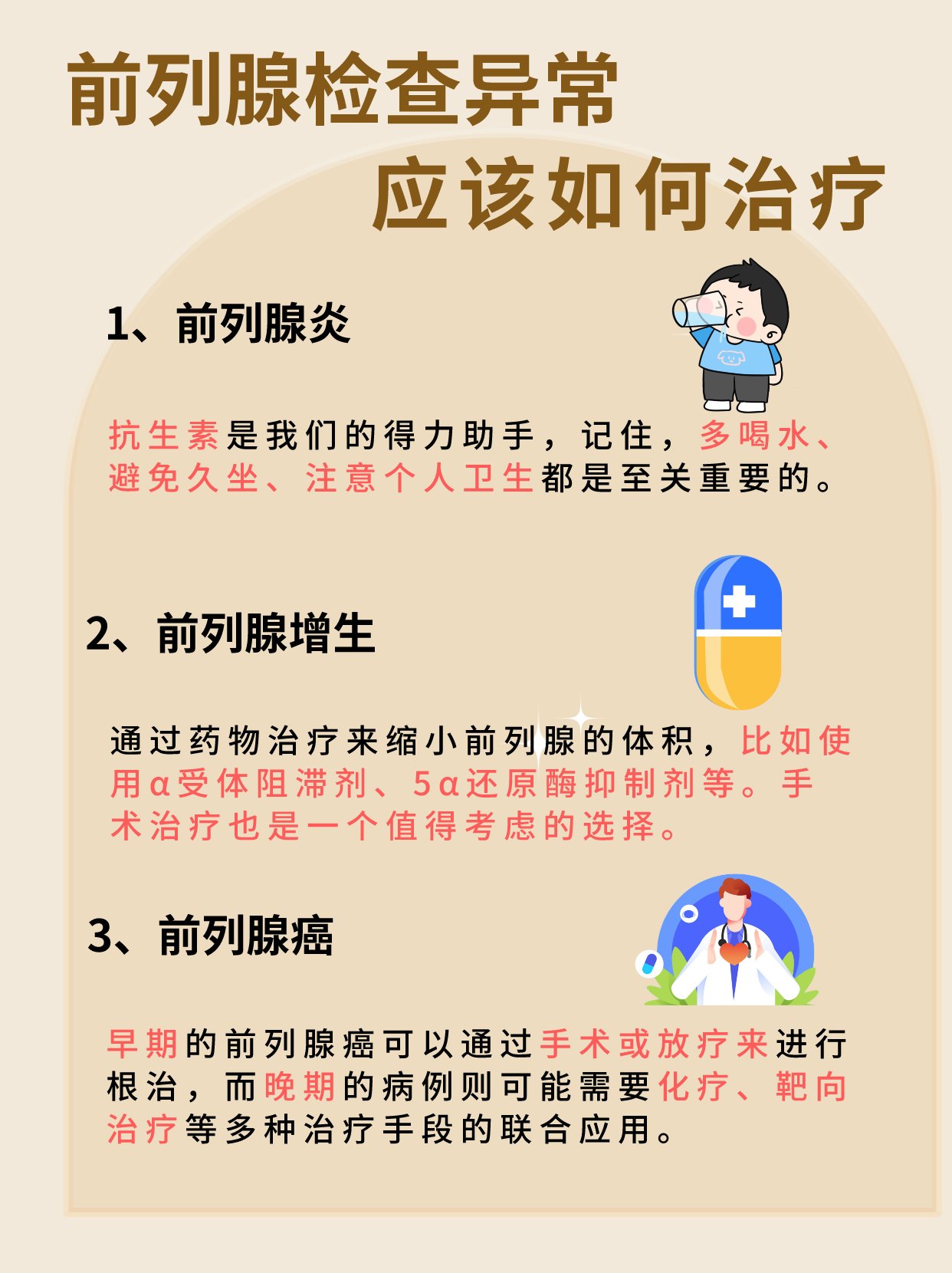 前列腺检查异常
应该如何治疗

1、前列腺炎

抗生素是我们的得力助手，记住，多喝水、避免久坐、注意个人卫生都是至关重要的。

2、前列腺增生

通过药物治疗来缩小前列腺的体积，比如使用α受体阻滞剂、5α还原酶抑制剂等。手术治疗也是一个值得考虑的选择。

3、前列腺癌

早期的前列腺癌可以通过手术或放疗来进行根治，而晚期的病例则可能需要化疗、靶向治疗等多种治疗手段的联合应用。